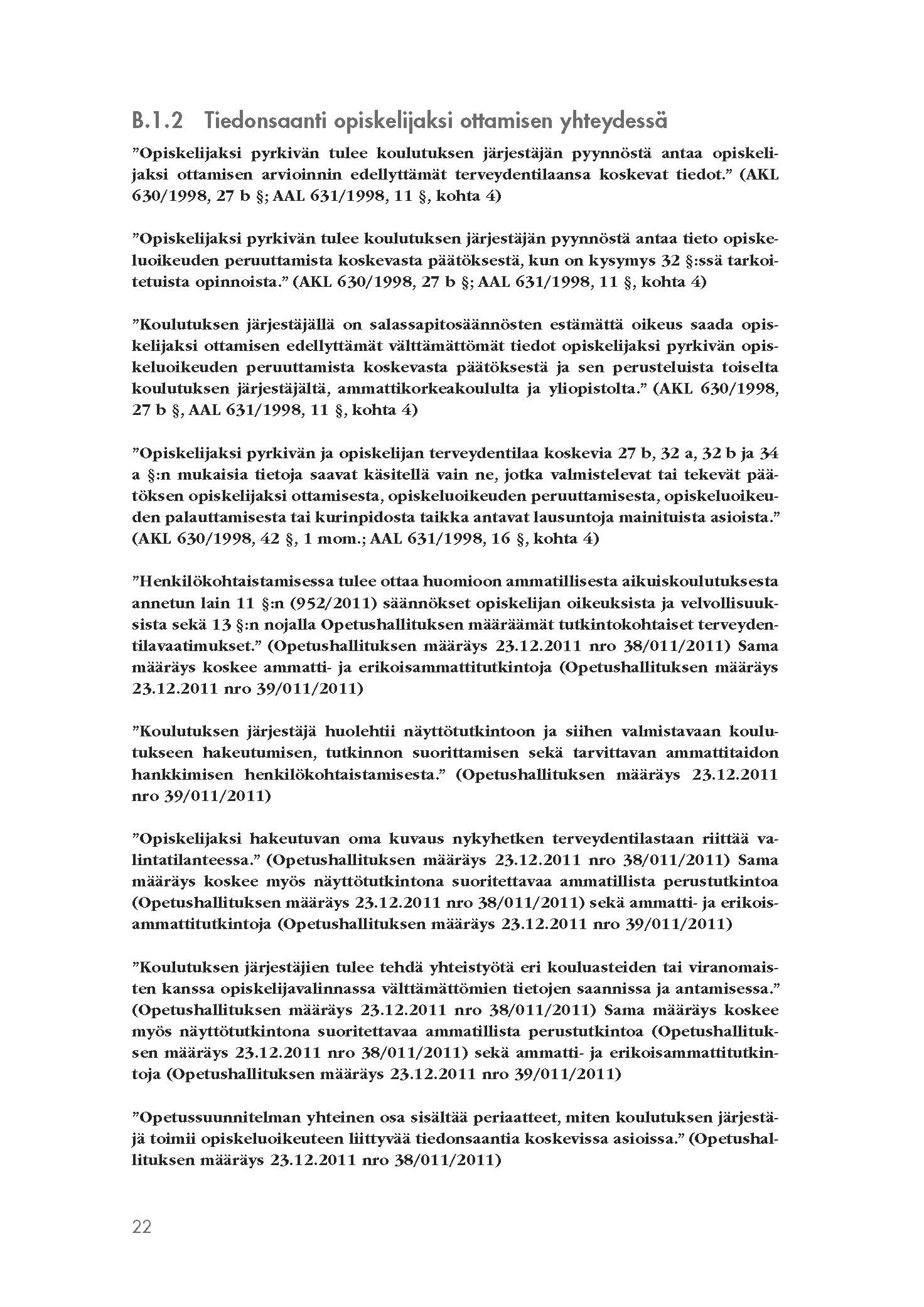 B.1.2 Tiedonsaanti opiskelijaksi ottamisen yhteydessä

”Opiskelijaksi pyrkivän tulee koulutuksen järjestäjän pyynnöstä antaa opiskelijaksi ottamisen arvioinnin edellyttämät terveydentilaansa koskevat tiedot.” (AKL 630/1998, 27 b §; AAL 631/1998, 11 §, kohta 4)

”Opiskelijaksi pyrkivän tulee koulutuksen järjestäjän pyynnöstä antaa tieto opiskeluoikeuden peruuttamista koskevasta päätöksestä, kun on kysymys 32 §:ssä tarkoitetuista opinnoista.” (AKL 630/1998, 27 b §; AAL 631/1998, 11 §, kohta 4)

”Koulutuksen järjestäjällä on salassapitosäännösten estämättä oikeus saada opiskelijaksi ottamisen edellyttämät välttämättömät tiedot opiskelijaksi pyrkivän opiskeluoikeuden peruuttamista koskevasta päätöksestä ja sen perusteluista toiselta koulutuksen järjestäjältä, ammattikorkeakoululta ja yliopistolta.” (AKL 630/1998, 27 b §, AAL 631/1998, 11 §, kohta 4)

”Opiskelijaksi pyrkivän ja opiskelijan terveydentilaa koskevia 27 b, 32 a, 32 b ja 34 a §:n mukaisia tietoja saavat käsitellä vain ne, jotka valmistelevat tai tekevät päätöksen opiskelijaksi ottamisesta, opiskeluoikeuden peruuttamisesta, opiskeluoikeuden palauttamisesta tai kurinpidosta taikka antavat lausuntoja mainituista asioista.” (AKL 630/1998, 42 §, 1 mom.; AAL 631/1998, 16 §, kohta 4)

”Henkilökohtaistamisessa tulee ottaa huomioon ammatillisesta aikuiskoulutuksesta annetun lain 11 §:n (952/2011) säännökset opiskelijan oikeuksista ja velvollisuuksista sekä 13 §:n nojalla Opetushallituksen määräämät tutkintokohtaiset terveydentilavaatimukset.” (Opetushallituksen määräys 23.12.2011 nro 38/011/2011) Sama määräys koskee ammatti- ja erikoisammattitutkintoja (Opetushallituksen määräys 23.12.2011 nro 39/011/2011)

”Koulutuksen järjestäjä huolehtii näyttötutkintoon ja siihen valmistavaan koulutukseen hakeutumisen, tutkinnon suorittamisen sekä tarvittavan ammattitaidon hankkimisen henkilökohtaistamisesta.” (Opetushallituksen määräys 23.12.2011 nro 39/011/2011)

”Opiskelijaksi hakeutuvan oma kuvaus nykyhetken terveydentilastaan riittää valintatilanteessa.” (Opetushallituksen määräys 23.12.2011 nro 38/011/2011) Sama määräys koskee myös näyttötutkintona suoritettavaa ammatillista perustutkintoa (Opetushallituksen määräys 23.12.2011 nro 38/011/2011) sekä ammatti- ja erikoisammattitutkintoja (Opetushallituksen määräys 23.12.2011 nro 39/011/2011)

”Koulutuksen järjestäjien tulee tehdä yhteistyötä eri kouluasteiden tai viranomaisten kanssa opiskelijavalinnassa välttämättömien tietojen saannissa ja antamisessa.” (Opetushallituksen määräys 23.12.2011 nro 38/011/2011) Sama määräys koskee myös näyttötutkintona suoritettavaa ammatillista perustutkintoa (Opetushallituksen määräys 23.12.2011 nro 38/011/2011) sekä ammatti- ja erikoisammattitutkintoja (Opetushallituksen määräys 23.12.2011 nro 39/011/2011)

”Opetussuunnitelman yhteinen osa sisältää periaatteet, miten koulutuksen järjestäjä toimii opiskeluoikeuteen liittyvää tiedonsaantia koskevissa asioissa.” (Opetushallituksen määräys 23.12.2011 nro 38/011/2011)

22